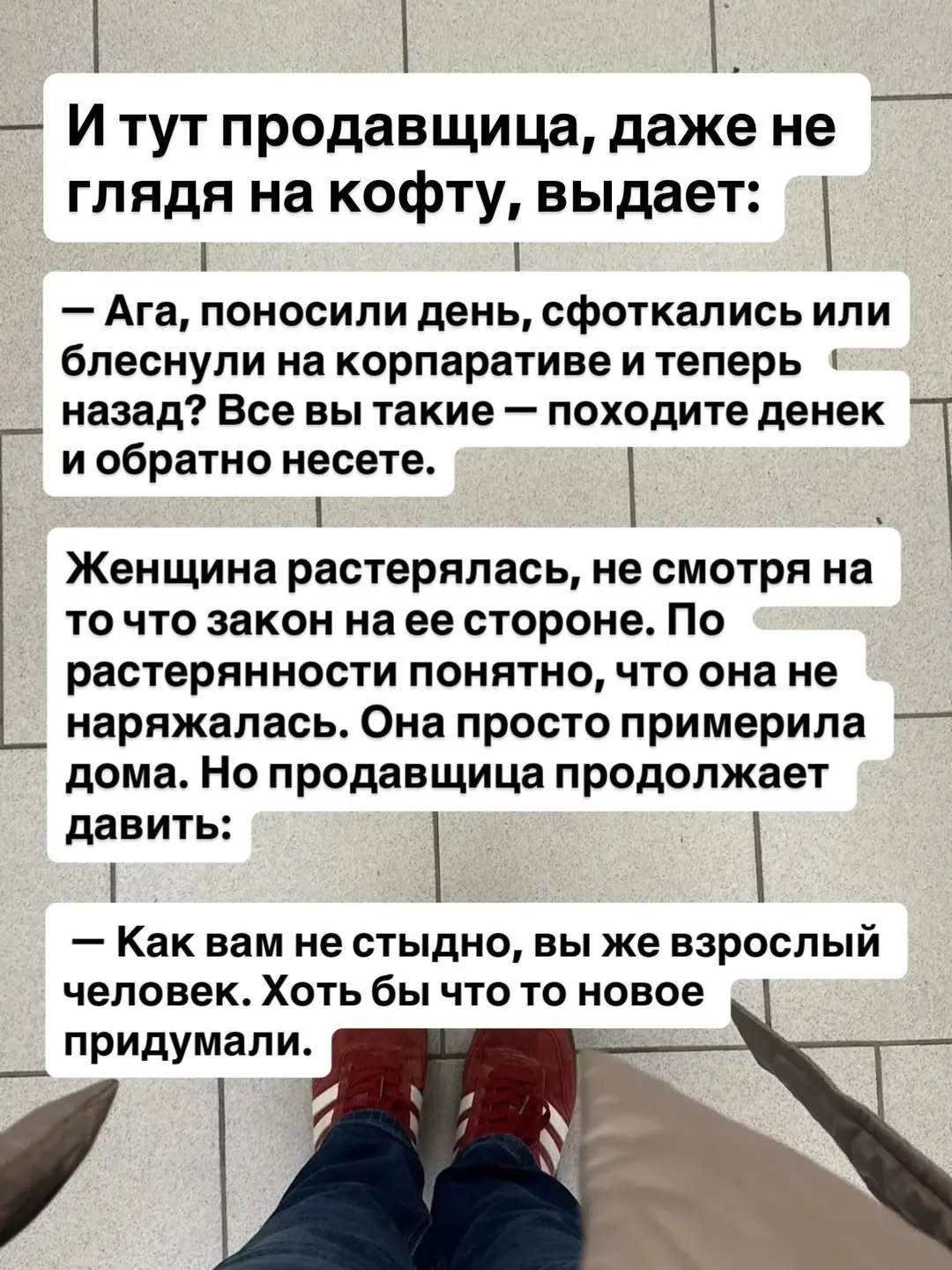 И тут продавщица, даже не глядя на кофту, выдает:

— Ага, поносили день, сфоткались или блеснули на корпаративе и теперь назад? Все вы такие — походите денек и обратно несете.

Женщина растерялась, не смотря на то что закон на ее стороне. По растерянности понятно, что она не наряжалась. Она просто примерила дома. Но продавщица продолжает давить:

— Как вам не стыдно, вы же взрослый человек. Хоть бы что то новое придумали.